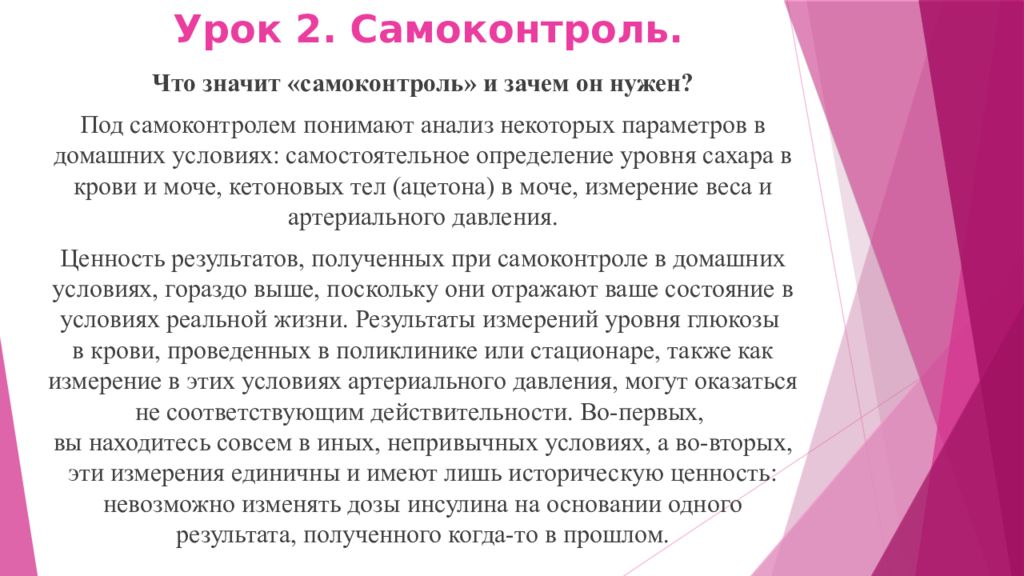 Урок 2. Самоконтроль.

Что значит «самоконтроль» и зачем он нужен?

Под самоконтролем понимают анализ некоторых параметров в домашних условиях: самостоятельное определение уровня сахара в крови и моче, кетоновых тел (ацетона) в моче, измерение веса и артериального давления.

Ценность результатов, полученных при самоконтроле в домашних условиях, гораздо выше, поскольку они отражают ваше состояние в условиях реальной жизни. Результаты измерений уровня глюкозы в крови, проведенных в поликлинике или стационаре, также как измерение в этих условиях артериального давления, могут оказаться не соответствующим действительности. Во-первых, вы находитесь совсем в иных, непривычных условиях, а во-вторых, эти измерения единичны и имеют лишь историческую ценность: невозможно изменять дозы инсулина на основании одного результата, полученного когда-то в прошлом.